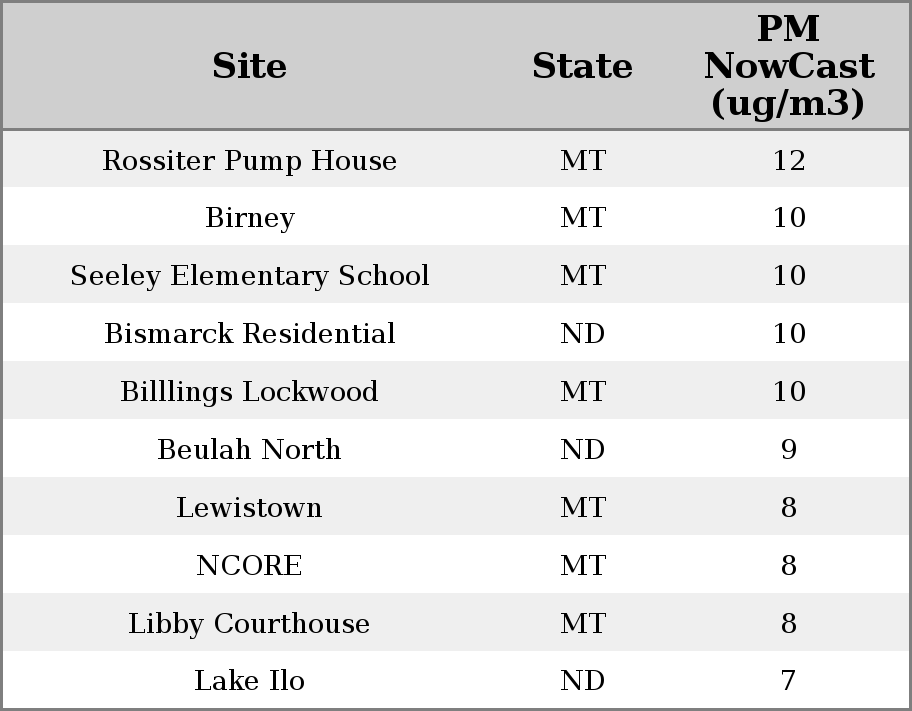 | Site | State | PM NowCast (ug/m3) |
|---|---|---|
| Rossiter Pump House | MT | 12 |
| Birney | MT | 10 |
| Seeley Elementary School | MT | 10 |
| Bismarck Residential | ND | 10 |
| Billlings Lockwood | MT | 10 |
| Beulah North | ND | 9 |
| Lewistown | MT | 8 |
| NCORE | MT | 8 |
| Libby Courthouse | MT | 8 |
| Lake Ilo | ND | 7 |